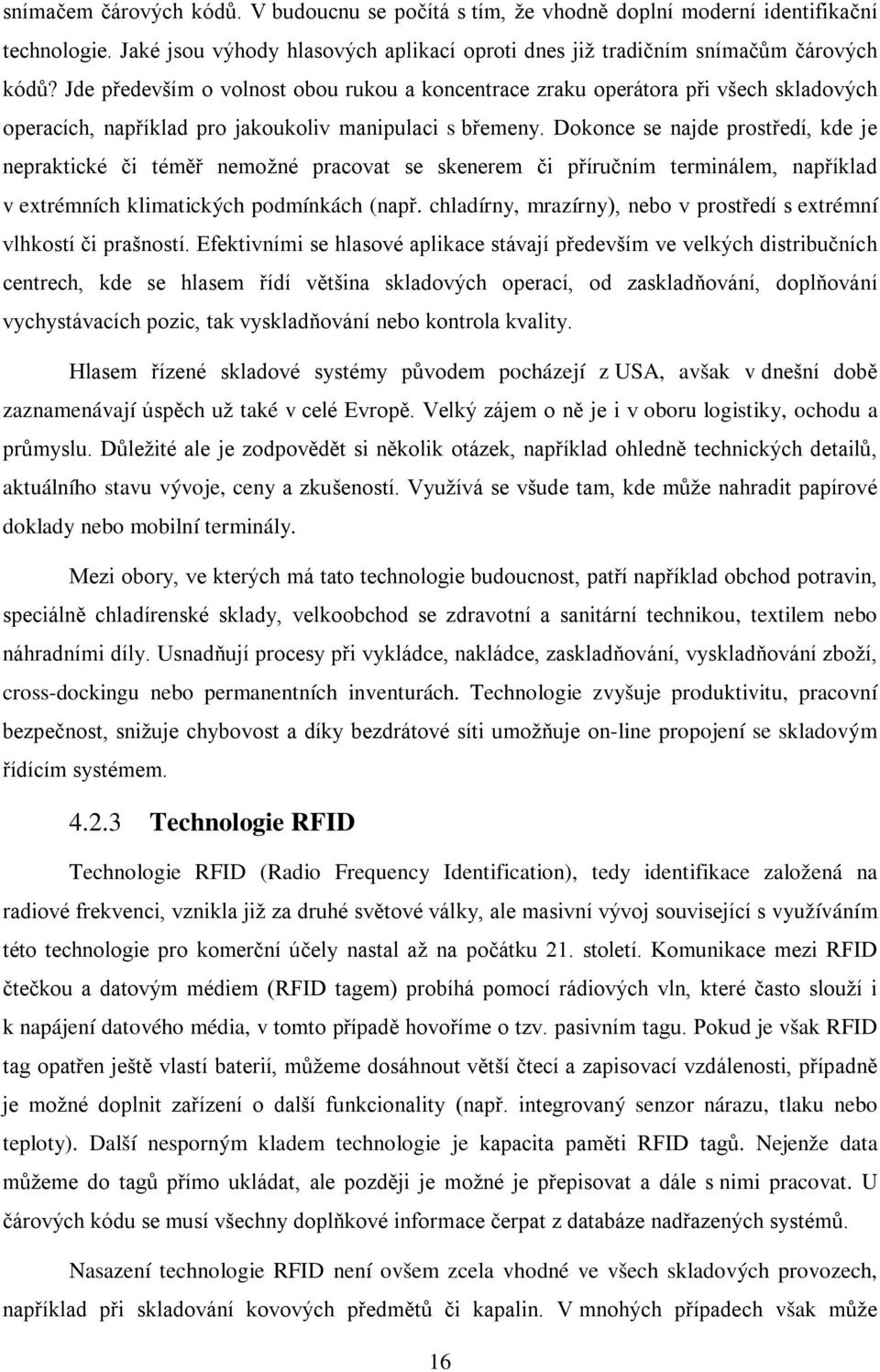 snímačem čárových kódů. V budoucnu se počítá s tím, že vhodně doplní moderní identifikační technologie. Jaké jsou výhody hlasových aplikací oproti dnes již tradičním snímačům čárových kódů? Jde především o volnost obou rukou a koncentrace zraku operátora při všech skladových operacích, například pro jakoukoliv manipulaci s břemeny. Dokonce se najde prostředí, kde je nepraktické či téměř nemožné pracovat se skenerem či příručním terminálem, například v extrémních klimatických podmínkách (např. chladírny, mrazírny), nebo v prostředí s extrémní vlhkostí či prašností. Efektivními se hlasové aplikace stávají především ve velkých distribučních centrech, kde se hlasem řídí většina skladových operací, od zaskladňování, doplňování vychystávacích pozic, tak vyskladňování nebo kontrola kvality.

Hlasem řízené skladové systémy původem pocházejí z USA, avšak v dnešní době zaznamenávají úspěch už také v celé Evropě. Velký zájem o ně je i v oboru logistiky, ochodu a průmyslu. Důležité ale je zodpovědět si několik otázek, například ohledně technických detailů, aktuálního stavu vývoje, ceny a zkušeností. Využívá se všude tam, kde může nahradit papírové doklady nebo mobilní terminály.

Mezi obory, ve kterých má tato technologie budoucnost, patří například obchod potravin, speciálně chladírenské sklady, velkoobchod se zdravotní a sanitární technikou, textilem nebo náhradními díly. Usnadňují procesy při vykládce, nakládce, zaskladňování, vyskladňování zboží, cross-dockingu nebo permanentních inventurách. Technologie zvyšuje produktivitu, pracovní bezpečnost, snižuje chybovost a díky bezdrátové síti umožňuje on-line propojení se skladovým řídícím systémem.

4.2.3 Technologie RFID

Technologie RFID (Radio Frequency Identification), tedy identifikace založená na radiové frekvenci, vznikla již za druhé světové války, ale masivní vývoj související s využíváním této technologie pro komerční účely nastal až na počátku 21. století. Komunikace mezi RFID čtečkou a datovým médiem (RFID tagem) probíhá pomocí rádiových vln, které často slouží i k napájení datového média, v tomto případě hovoříme o tzv. pasivním tagu. Pokud je však RFID tag opatřen ještě vlastí baterií, můžeme dosáhnout větší čtecí a zapisovací vzdálenosti, případně je možné doplnit zařízení o další funkcionality (např. integrovaný senzor nárazu, tlaku nebo teploty). Další nesporným kladem technologie je kapacita paměti RFID tagů. Nejenže data můžeme do tagů přímo ukládat, ale později je možné je přepisovat a dále s nimi pracovat. U čárových kódu se musí všechny doplňkové informace čerpat z databáze nadřazených systémů.

Nasazení technologie RFID není ovšem zcela vhodné ve všech skladových provozech, například při skladování kovových předmětů či kapalin. V mnohých případech však může

16